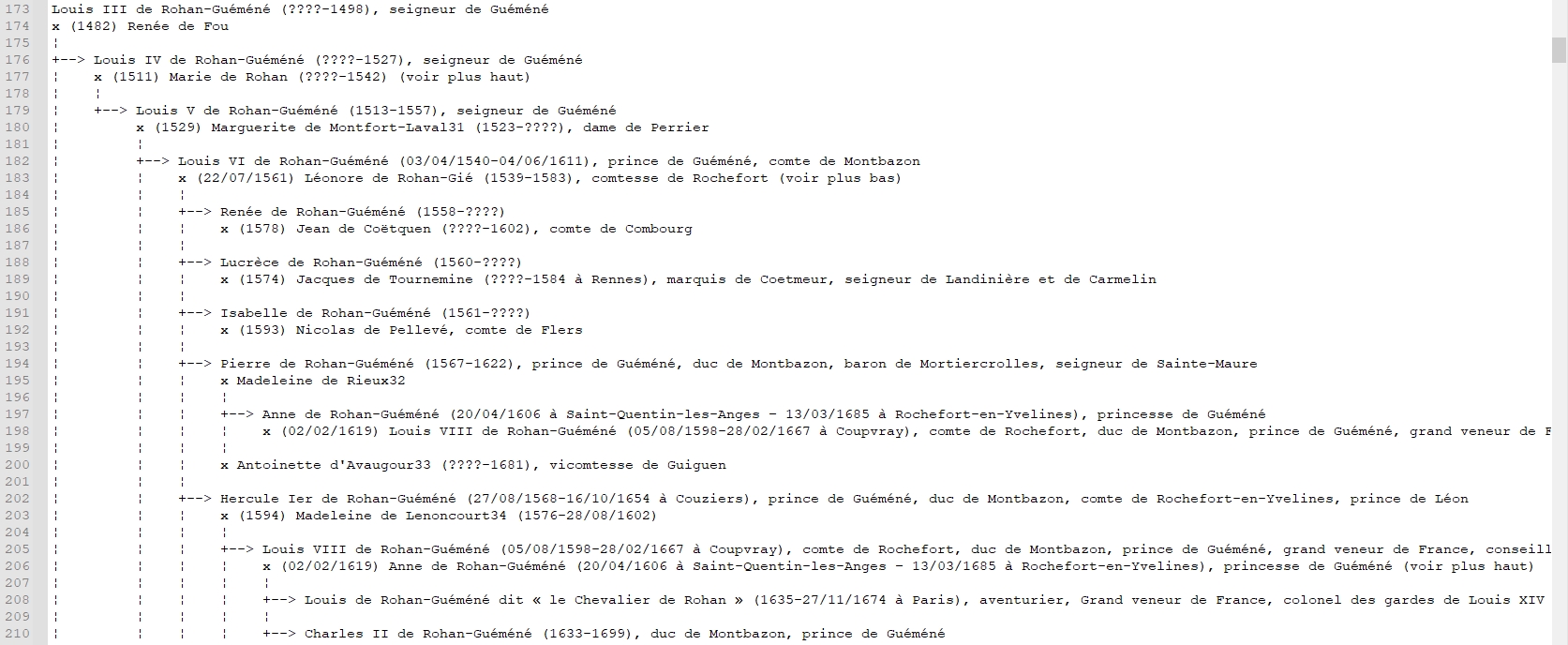 173 Louis III de Rohan-Guéméné (????-1498), seigneur de Guéméné
174 x (1482) Renée de Fou
175 ¦
176 +--> Louis IV de Rohan-Guéméné (????-1527), seigneur de Guéméné
177 ¦ x (1511) Marie de Rohan (????-1542) (voir plus haut)
178 ¦ ¦
179 ¦ +--> Louis V de Rohan-Guéméné (1513-1557), seigneur de Guéméné
180 ¦ x (1529) Marguerite de Montfort-Laval31 (1523-????), dame de Perrier
181 ¦ ¦
182 ¦ +--> Louis VI de Rohan-Guéméné (03/04/1540-04/06/1611), prince de Guéméné, comte de Montbazon
183 ¦ ¦ x (22/07/1561) Léonore de Rohan-Gié (1539-1583), comtesse de Rochefort (voir plus bas)
184 ¦ ¦ ¦
185 ¦ ¦ +--> Renée de Rohan-Guéméné (1558-????)
186 ¦ ¦ ¦ x (1578) Jean de Coëtquen (????-1602), comte de Combourg
187 ¦ ¦ ¦
188 ¦ ¦ +--> Lucrèce de Rohan-Guéméné (1560-????)
189 ¦ ¦ ¦ x (1574) Jacques de Tournemine (????-1584 à Rennes), marquis de Coetmeur, seigneur de Landinière et de Carmelin
190 ¦ ¦ ¦
191 ¦ ¦ +--> Isabelle de Rohan-Guéméné (1561-????)
192 ¦ ¦ ¦ x (1593) Nicolas de Pellevé, comte de Flers
193 ¦ ¦ ¦
194 ¦ ¦ +--> Pierre de Rohan-Guéméné (1567-1622), prince de Guéméné, duc de Montbazon, baron de Mortiercrolles, seigneur de Sainte-Maure
195 ¦ ¦ ¦ x Madeleine de Rieux32
196 ¦ ¦ ¦ ¦
197 ¦ ¦ ¦ +--> Anne de Rohan-Guéméné (20/04/1606 à Saint-Quentin-les-Anges - 13/03/1685 à Rochefort-en-Yvelines), princesse de Guéméné
198 ¦ ¦ ¦ ¦ x (02/02/1619) Louis VIII de Rohan-Guéméné (05/08/1598-28/02/1667 à Coupvray), comte de Rochefort, duc de Montbazon, prince de Guéméné, grand veneur de F
199 ¦ ¦ ¦ ¦
200 ¦ ¦ ¦ x Antoinette d'Avaugour33 (????-1681), vicomtesse de Guiguen
201 ¦ ¦ ¦
202 ¦ ¦ +--> Hercule Ier de Rohan-Guéméné (27/08/1568-16/10/1654 à Couziers), prince de Guéméné, duc de Montbazon, comte de Rochefort-en-Yvelines, prince de Léon
203 ¦ ¦ ¦ x (1594) Madeleine de Lenoncourt34 (1576-28/08/1602)
204 ¦ ¦ ¦ ¦
205 ¦ ¦ ¦ +--> Louis VIII de Rohan-Guéméné (05/08/1598-28/02/1667 à Coupvray), comte de Rochefort, duc de Montbazon, prince de Guéméné, grand veneur de France, conseill
206 ¦ ¦ ¦ ¦ x (02/02/1619) Anne de Rohan-Guéméné (20/04/1606 à Saint-Quentin-les-Anges - 13/03/1685 à Rochefort-en-Yvelines), princesse de Guéméné (voir plus haut)
207 ¦ ¦ ¦ ¦ ¦
208 ¦ ¦ ¦ ¦ +--> Louis de Rohan-Guéméné dit « le Chevalier de Rohan » (1635-27/11/1674 à Paris), aventurier, Grand veneur de France, colonel des gardes de Louis XIV
209 ¦ ¦ ¦ ¦ ¦
210 ¦ ¦ ¦ ¦ +--> Charles II de Rohan-Guéméné (1633-1699), duc de Montbazon, prince de Guéméné